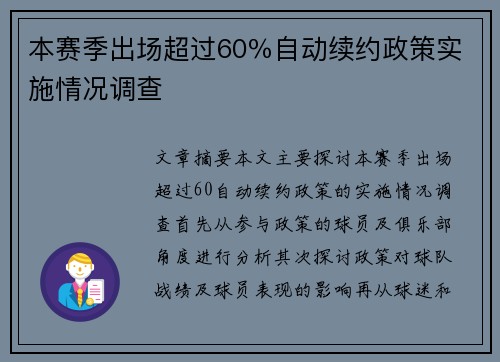 本赛季出场超过60%自动续约政策实施情况调查

文章摘要本文主要探讨本赛季出场超过60自动续约政策的实施情况调查首先从参与政策的球员及俱乐部角度进行分析其次探讨政策对球队战绩及球员表现的影响再从球迷和